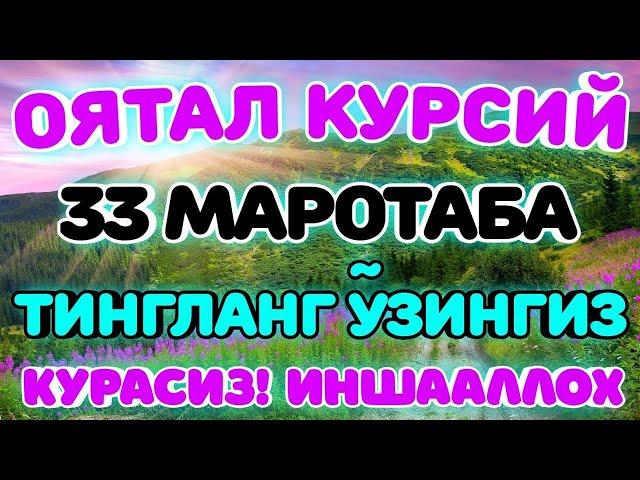 ОЯТАЛ КУРСИЙ
33 МАРОТАБА
ТИНГЛАНГ ЎЗИНГИЗ
КУРАСИЗ! ИНШААЛЛОХ